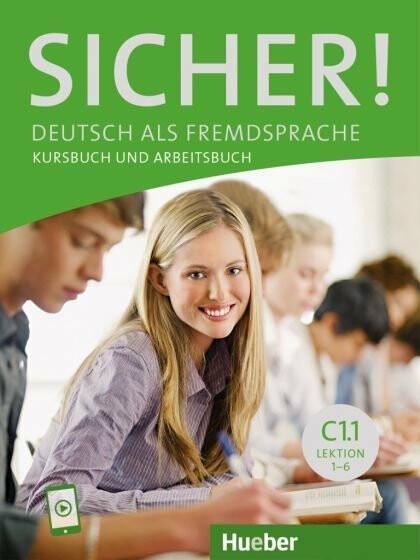 SICHER!
DEUTSCH ALS FREMDSPRACHE
KURSBUCH UND ARBEITSBUCH

C1.1
LEKTION
1–6

Hueber